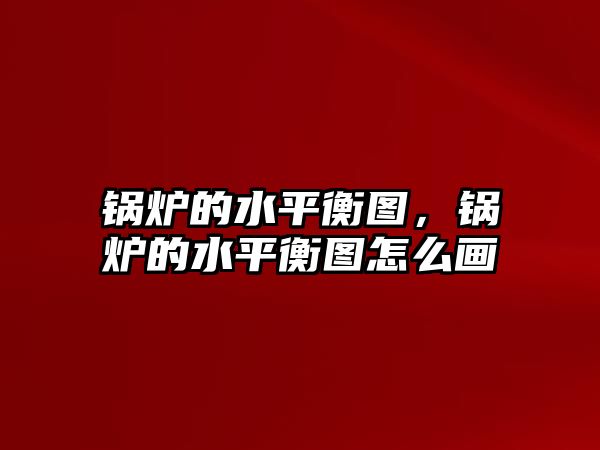 锅炉的水平衡图，锅炉的水平衡图怎么画